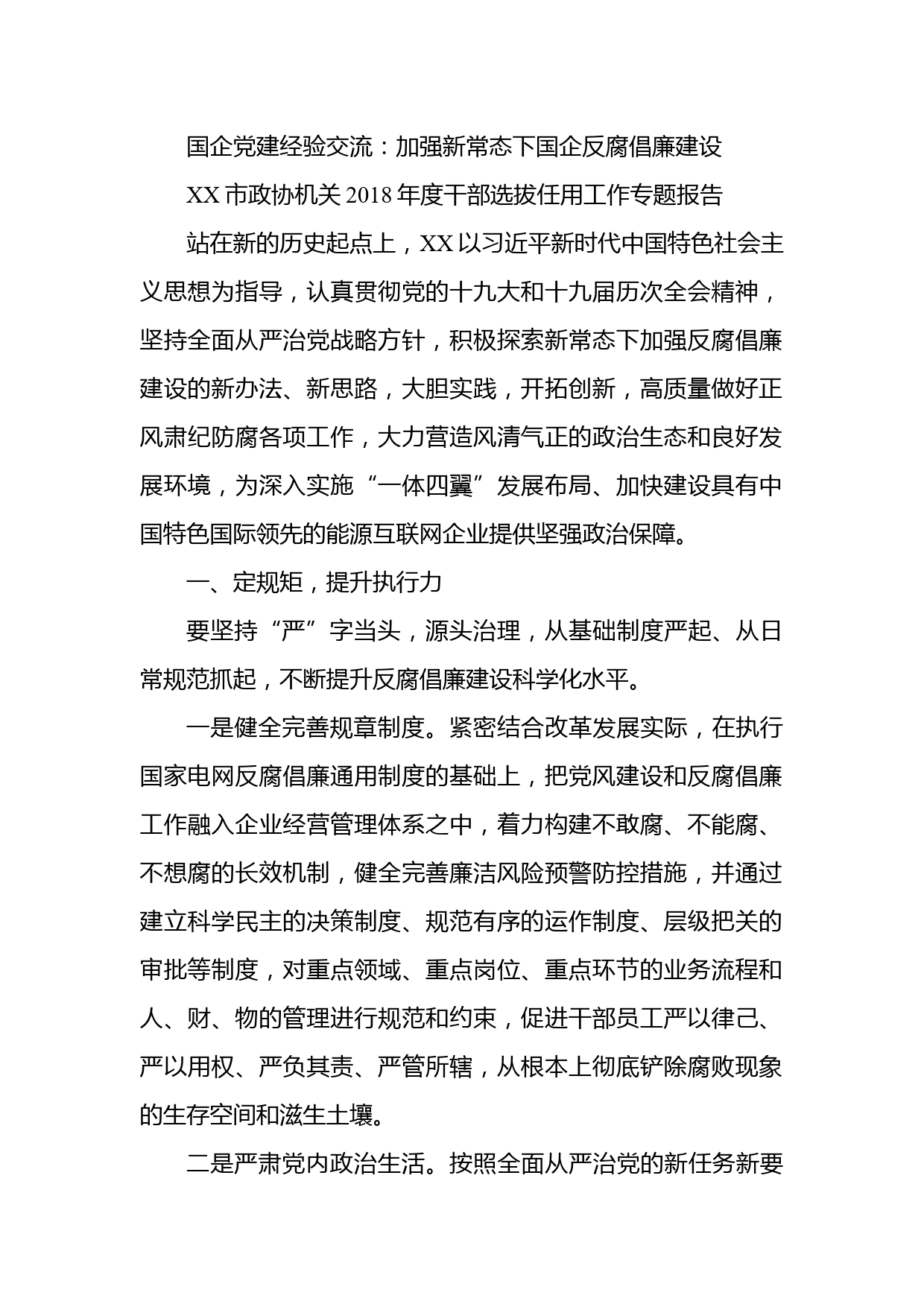 国企党建经验交流：加强新常态下国企反腐倡廉建设

XX 市政协机关 2018 年度干部选拔任用工作专题报告

站在新的历史起点上，XX 以习近平新时代中国特色社会主义思想为指导，认真贯彻党的十九大和十九届历次全会精神，坚持全面从严治党战略方针，积极探索新常态下加强反腐倡廉建设的新办法、新思路，大胆实践，开拓创新，高质量做好正风肃纪防腐各项工作，大力营造风清气正的政治生态和良好发展环境，为深入实施“一体四翼”发展布局、加快建设具有中国特色国际领先的能源互联网企业提供坚强政治保障。

一、定规矩，提升执行力

要坚持“严”字当头，源头治理，从基础制度严起、从日常规范抓起，不断提升反腐倡廉建设科学化水平。

一是健全完善规章制度。紧密结合改革发展实际，在执行国家电网反腐倡廉通用制度的基础上，把党风建设和反腐倡廉工作融入企业经营管理体系之中，着力构建不敢腐、不能腐、不想腐的长效机制，健全完善廉洁风险预警防控措施，并通过建立科学民主的决策制度、规范有序的运作制度、层级把关的审批等制度，对重点领域、重点岗位、重点环节的业务流程和人、财、物的管理进行规范和约束，促进干部员工严以律己、严以用权、严负其责、严管所辖，从根本上彻底铲除腐败现象的生存空间和滋生土壤。

二是严肃党内政治生活。按照全面从严治党的新任务新要